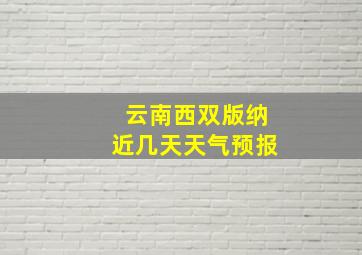 云南西双版纳
近几天天气预报